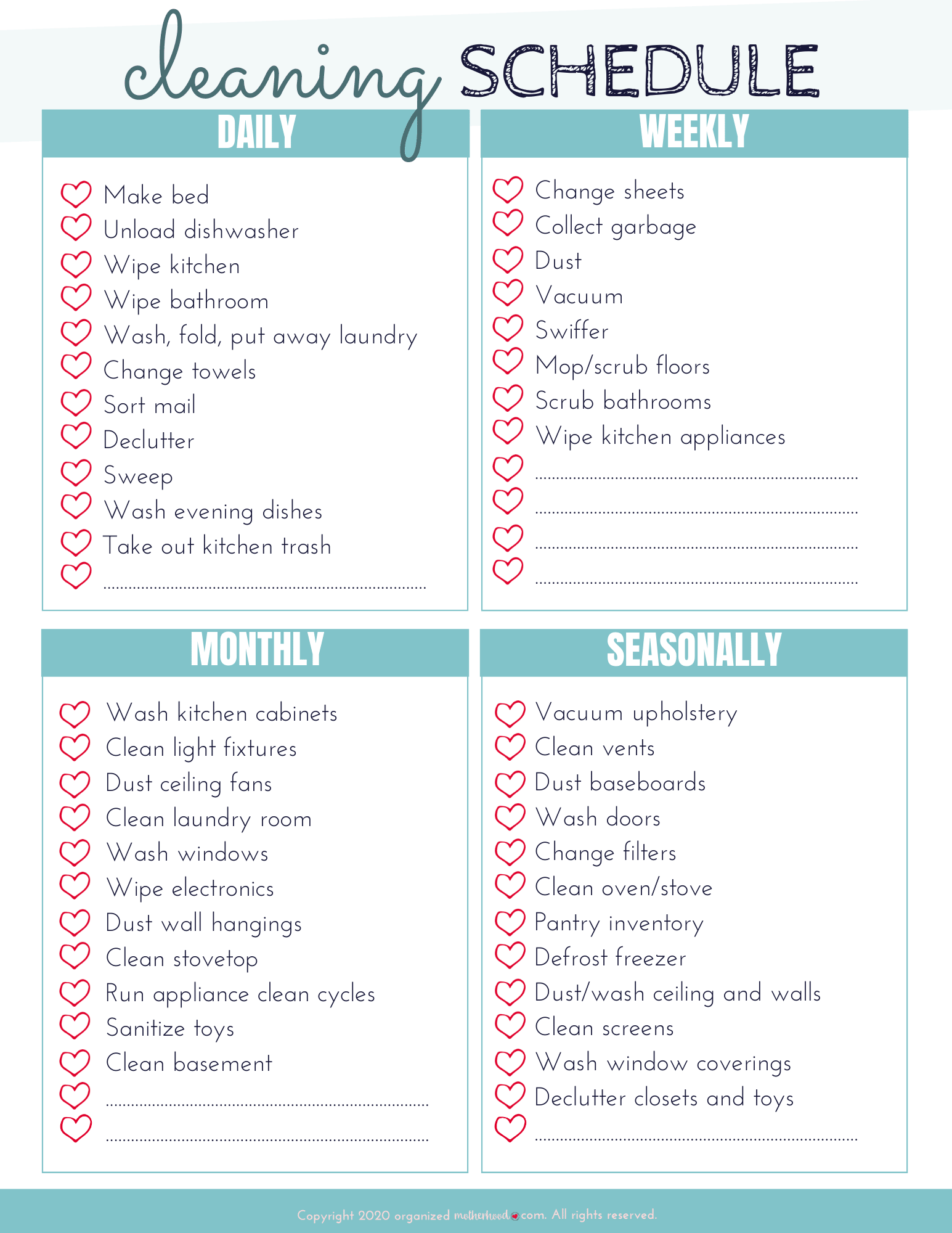 cleaning SCHEDULE

DAILY

Make bed
Unload dishwasher
Wipe kitchen
Wipe bathroom
Wash, fold, put away laundry
Change towels
Sort mail
Declutter
Sweep
Wash evening dishes
Take out kitchen trash
____

WEEKLY

Change sheets
Collect garbage
Dust
Vacuum
Swiffer
Mop/scrub floors
Scrub bathrooms
Wipe kitchen appliances
____
____
____
____

MONTHLY

Wash kitchen cabinets
Clean light fixtures
Dust ceiling fans
Clean laundry room
Wash windows
Wipe electronics
Dust wall hangings
Clean stovetop
Run appliance clean cycles
Sanitize toys
Clean basement
____
____

SEASONALLY

Vacuum upholstery
Clean vents
Dust baseboards
Wash doors
Change filters
Clean oven/stove
Pantry inventory
Defrost freezer
Dust/wash ceiling and walls
Clean screens
Wash window coverings
Declutter closets and toys
____

Copyright 2020 organized motherhood.com. All rights reserved.